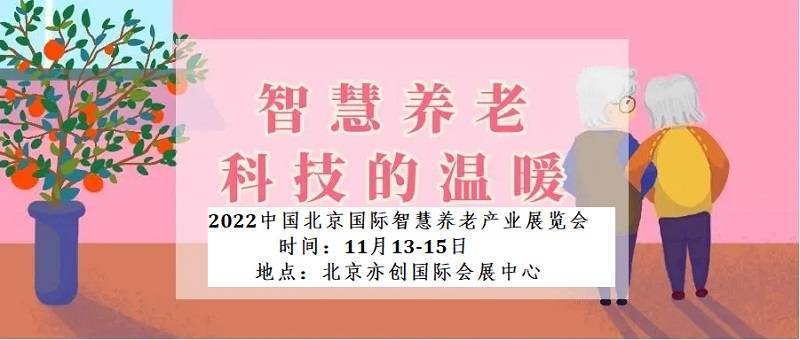 智慧养老
科技的温暖

2022中国北京国际智慧养老产业展览会
时间：11月13-15日
地点：北京亦创国际会展中心